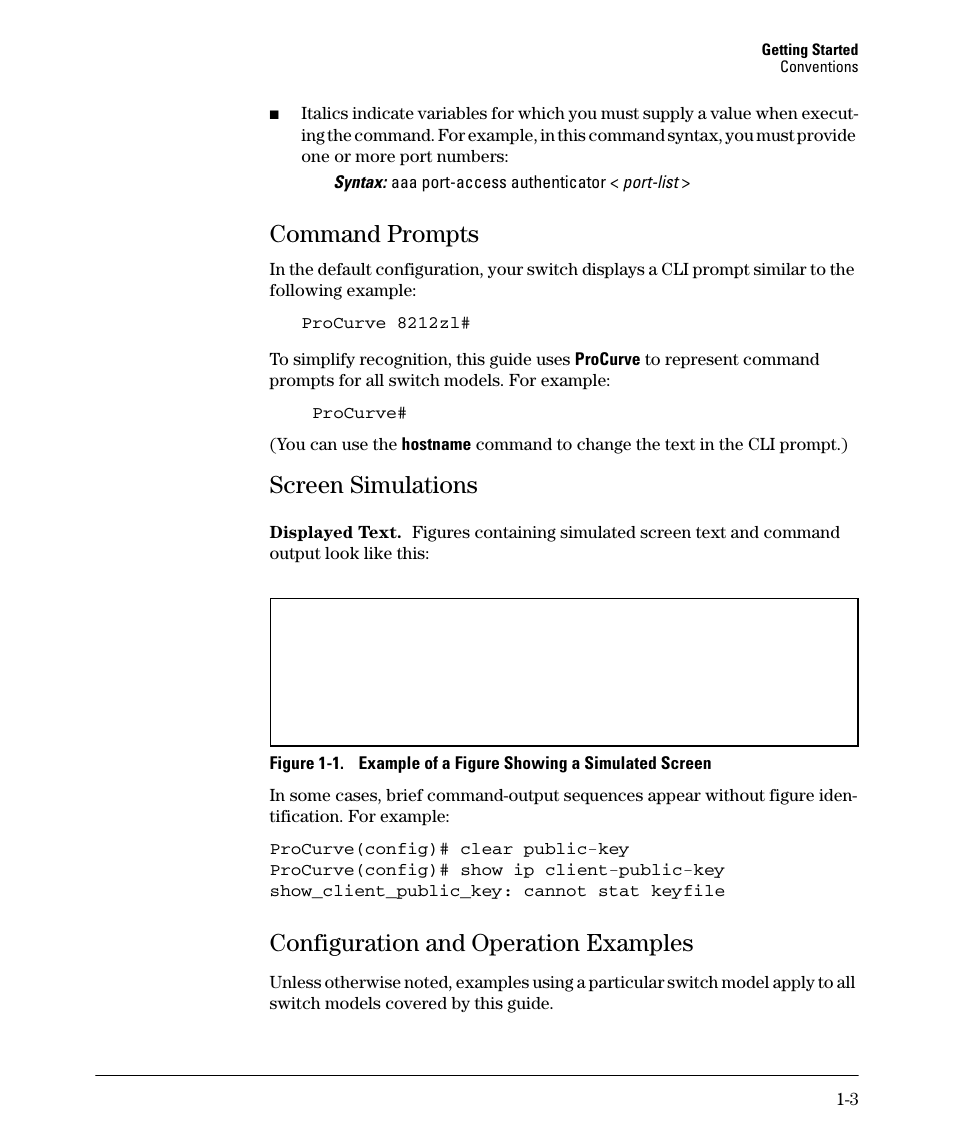 Getting Started
Conventions

■ Italics indicate variables for which you must supply a value when executing the command. For example, in this command syntax, you must provide one or more port numbers:

Syntax: aaa port-access authenticator < port-list >

Command Prompts

In the default configuration, your switch displays a CLI prompt similar to the following example:

ProCurve 8212zl#

To simplify recognition, this guide uses ProCurve to represent command prompts for all switch models. For example:

ProCurve#

(You can use the hostname command to change the text in the CLI prompt.)

Screen Simulations

Displayed Text. Figures containing simulated screen text and command output look like this:

Figure 1-1. Example of a Figure Showing a Simulated Screen

In some cases, brief command-output sequences appear without figure identification. For example:

ProCurve(config)# clear public-key
ProCurve(config)# show ip client-public-key
show_client_public_key: cannot stat keyfile

Configuration and Operation Examples

Unless otherwise noted, examples using a particular switch model apply to all switch models covered by this guide.

1-3